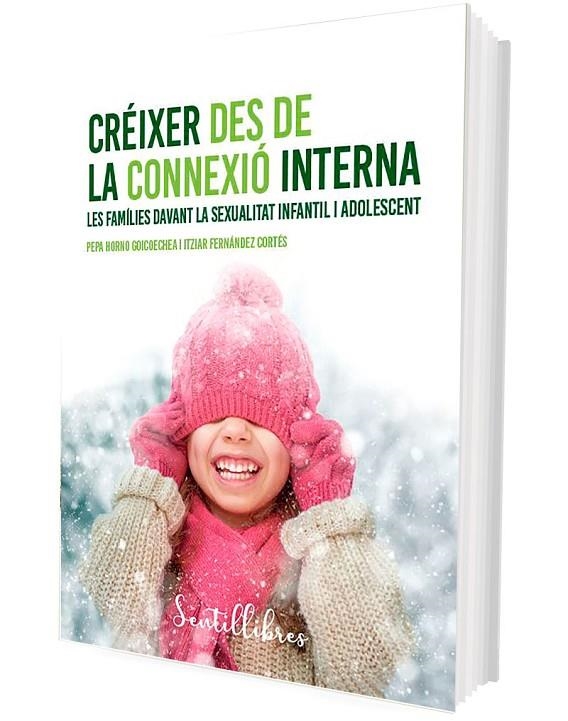 CRÉIXER DES DE LA CONNEXIÓ INTERNA
LES FAMÍLIES DAVANT LA SEXUALITAT INFANTIL I ADOLESCENT

PEPA HORNO GOICOECHEA I ITZIAR FERNÁNDEZ CORTÉS

Sentillibres